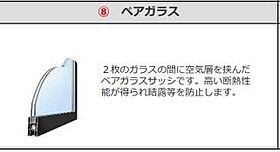 ⑧ ペアガラス

２枚のガラスの間に空気層を挟んだペアガラスサッシです。高い断熱性能が得られ結露等を防止します。